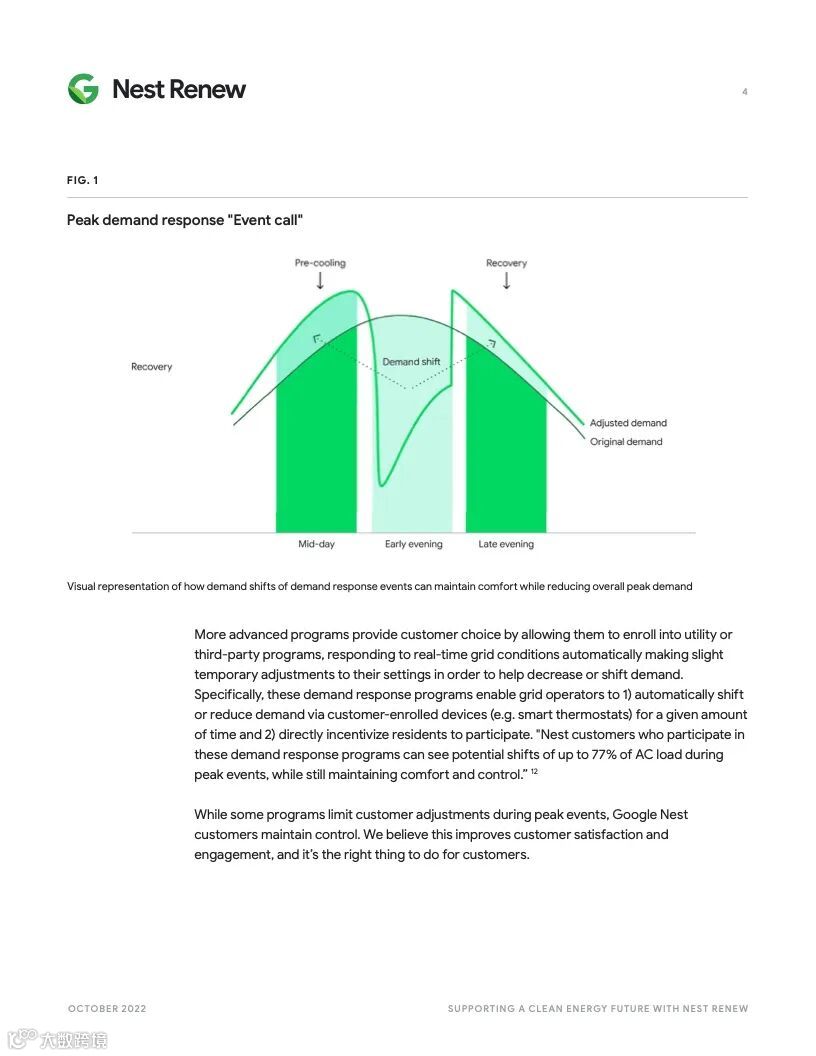 Nest Renew

4

FIG. 1

Peak demand response "Event call"

Pre-cooling

Recovery

Recovery

Demand shift

Adjusted demand

Original demand

Mid-day

Early evening

Late evening

Visual representation of how demand shifts of demand response events can maintain comfort while reducing overall peak demand

More advanced programs provide customer choice by allowing them to enroll into utility or third-party programs, responding to real-time grid conditions automatically making slight temporary adjustments to their settings in order to help decrease or shift demand. Specifically, these demand response programs enable grid operators to 1) automatically shift or reduce demand via customer-enrolled devices (e.g. smart thermostats) for a given amount of time and 2) directly incentivize residents to participate. "Nest customers who participate in these demand response programs can see potential shifts of up to 77% of AC load during peak events, while still maintaining comfort and control." $^{12}$

While some programs limit customer adjustments during peak events, Google Nest customers maintain control. We believe this improves customer satisfaction and engagement, and it's the right thing to do for customers.

OCTOBER 2022

SUPPORTING A CLEAN ENERGY FUTURE WITH NEST RENEW

大数跨境